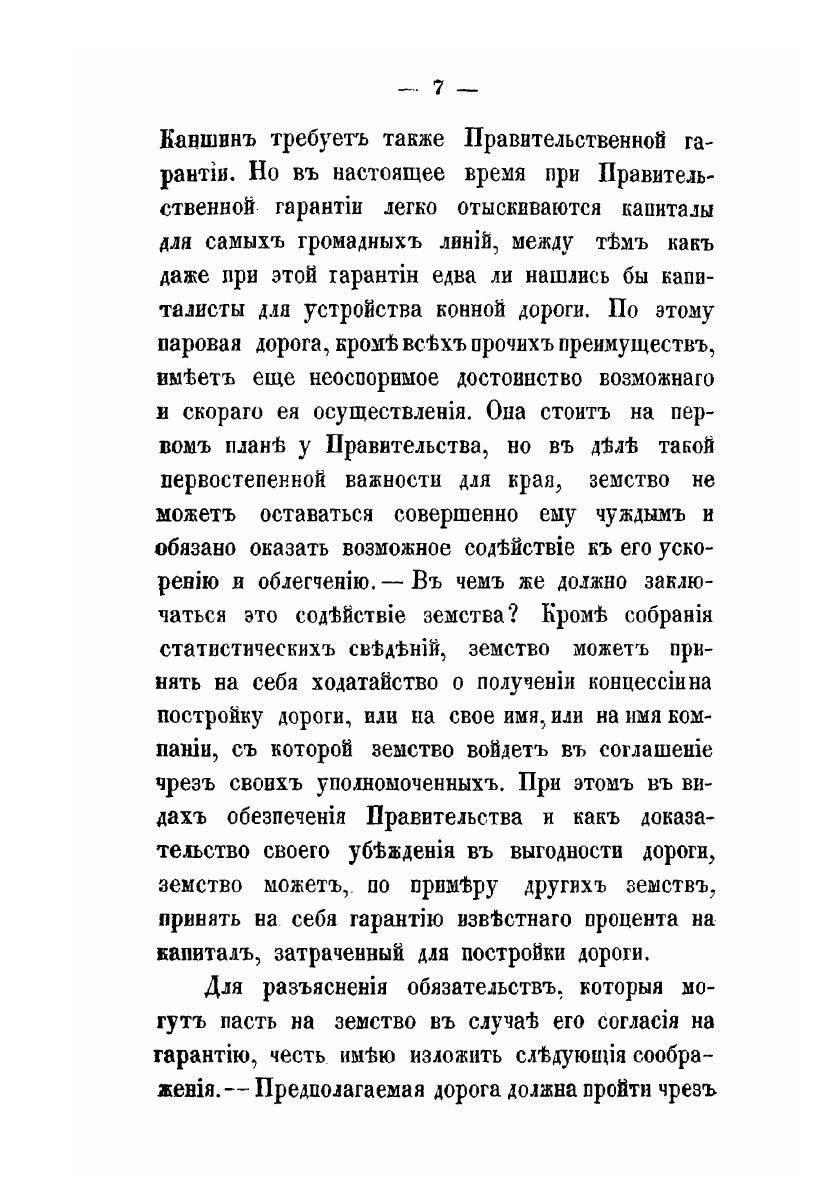 — 7 —

Каншинъ требуетъ также Правительственной гарантіи. Но въ настоящее время при Правительственной гарантіи легко отыскиваются капиталы для самыхъ громадныхъ линій, между тѣмъ какъ даже при этой гарантіи едва ли нашлись бы капиталисты для устройства конной дороги. По этому паровая дорога, кромѣ всѣхъ прочихъ преимуществъ, имѣетъ еще неоспоримое достоинство возможнаго и скораго ея осуществленія. Она стоитъ на первомъ планѣ у Правительства, но въ дѣлѣ такой первостепенной важности для края, земство не можетъ оставаться совершенно ему чуждымъ и обязано оказать возможное содѣйствіе къ его ускоренію и облегченію. — Въ чемъ же должно заключаться это содѣйствіе земства? Кромѣ собранія статистическихъ свѣдѣній, земство можетъ принять на себя ходатайство о полученіи концессіи на постройку дороги, или на свое имя, или на имя компаніи, съ которой земство войдетъ въ соглашеніе чрезъ своихъ уполномоченныхъ. При этомъ въ видахъ обезпеченія Правительства и какъ доказательство своего убѣжденія въ выгодности дороги, земство можетъ, по примѣру другихъ земствъ, принять на себя гарантію извѣстнаго процента на капиталъ, затраченный для постройки дороги.

Для разъясненія обязательствъ, которыя могутъ пасть на земство въ случаѣ его согласія на гарантію, честь имѣю изложить слѣдующія соображенія. -- Предполагаемая дорога должна пройти чрезъ